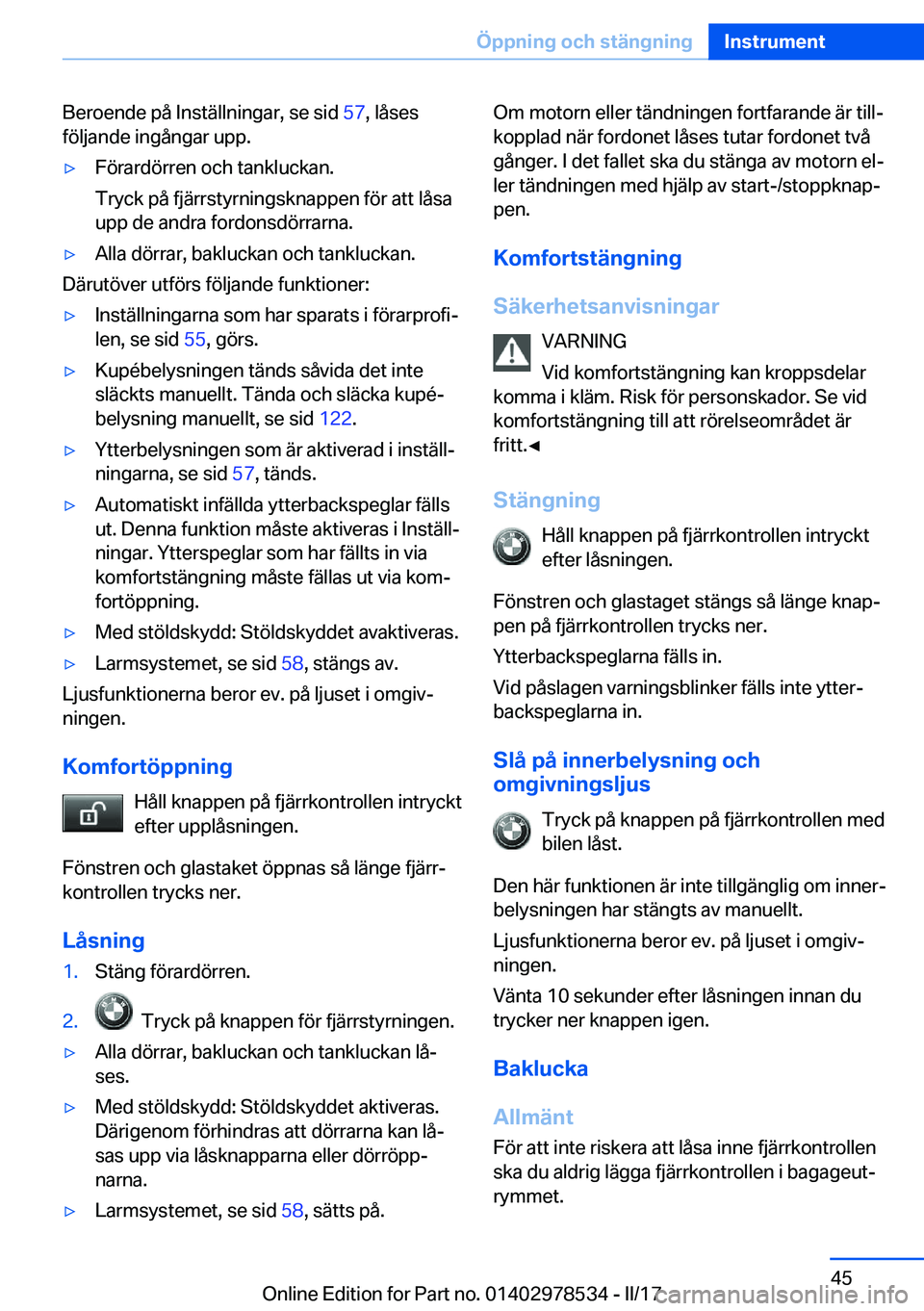 Öppning och stängning Instrument

Beroende på Inställningar, se sid 57, låses följande ingångar upp.

▷ Förardörren och tankluckan.

Tryck på fjärrstyrningsknappen för att låsa upp de andra fordonsdörrarna.

▷ Alla dörrar, bakluckan och tankluckan.

Därutöver utförs följande funktioner:

▷ Inställningarna som har sparats i förarprofilen, se sid 55, görs.

▷ Kupébelysningen tänds såvida det inte släckts manuellt. Tända och släcka kupébelysning manuellt, se sid 122.

▷ Ytterbelysningen som är aktiverad i inställningarna, se sid 57, tänds.

▷ Automatiskt infällda ytterbackspeglar fälls ut. Denna funktion måste aktiveras i Inställningar. Ytterspeglar som har fällts in via komfortstängning måste fällas ut via komfortöppning.

▷ Med stöldskydd: Stöldskyddet avaktiveras.

▷ Larmsystemet, se sid 58, stängs av.

Ljusfunktionerna beror ev. på ljuset i omgivningen.

Komfortöppning

Håll knappen på fjärrkontrollen intryckt efter upplåsningen.

Fönstren och glastaket öppnas så länge fjärrkontrollen trycks ner.

Låsning

1. Stäng förardörren.

2. Tryck på knappen för fjärrstyrningen.

▷ Alla dörrar, bakluckan och tankluckan låses.

▷ Med stöldskydd: Stöldskyddet aktiveras. Därigenom förhindras att dörrarna kan låsas upp via låsknapparna eller dörröppnarna.

▷ Larmsystemet, se sid 58, sätts på.

Om motorn eller tändningen fortfarande är tillkopplad när fordonet låses tutar fordonet två gånger. I det fallet ska du stänga av motorn eller tändningen med hjälp av start-/stoppknappen.

Komfortstängning

Säkerhetsanvisningar

VARNING

Vid komfortstängning kan kroppsdelar komma i kläm. Risk för personskador. Se vid komfortstängning till att rörelseområdet är fritt.◄

Stängning

Håll knappen på fjärrkontrollen intryckt efter låsningen.

Fönstren och glastaget stängs så länge knappen på fjärrkontrollen trycks ner.

Ytterbackspeglarna fälls in.

Vid påslagen varningsblinker fälls inte ytterbackspeglarna in.

Slå på innerbelysning och omgivningsljus

Tryck på knappen på fjärrkontrollen med bilen låst.

Den här funktionen är inte tillgänglig om innerbelysningen har stängts av manuellt.

Ljusfunktionerna beror ev. på ljuset i omgivningen.

Vänta 10 sekunder efter låsningen innan du trycker ner knappen igen.

Baklucka

Allmänt

För att inte riskera att låsa inne fjärrkontrollen ska du aldrig lägga fjärrkontrollen i bagageutrymmet.

45

Online Edition for Part no. 01402978534 - II/17 carmanualsonline.info